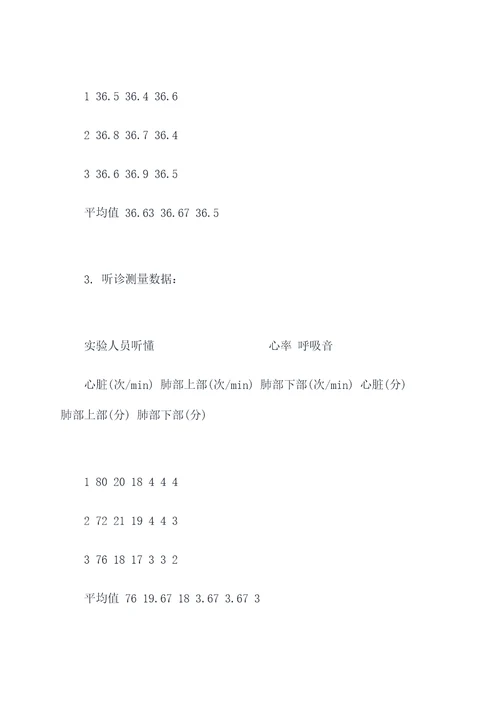 1 36.5 36.4 36.6

2 36.8 36.7 36.4

3 36.6 36.9 36.5

平均值 36.63 36.67 36.5

3. 听诊测量数据：

实验人员听懂 心率 呼吸音

心脏(次/min) 肺部上部(次/min) 肺部下部(次/min) 心脏(分) 肺部上部(分) 肺部下部(分)

1 80 20 18 4 4 4

2 72 21 19 4 4 3

3 76 18 17 3 3 2

平均值 76 19.67 18 3.67 3.67 3